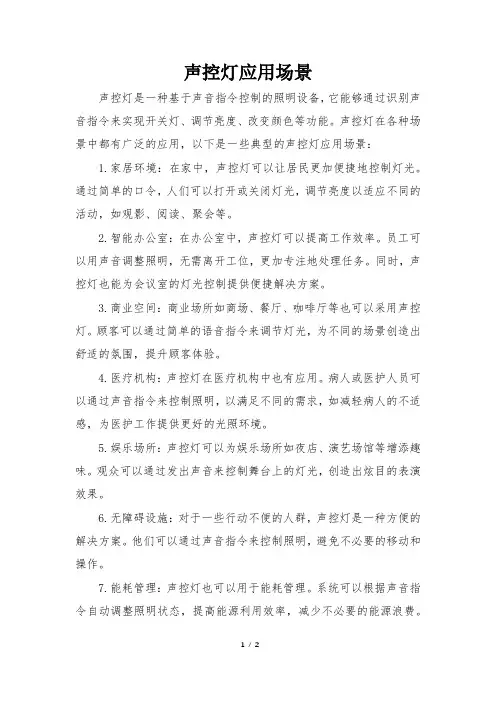 声控灯应用场景

声控灯是一种基于声音指令控制的照明设备，它能够通过识别声音指令来实现开关灯、调节亮度、改变颜色等功能。声控灯在各种场景中都有广泛的应用，以下是一些典型的声控灯应用场景：

1. 家居环境：在家中，声控灯可以让居民更加便捷地控制灯光。通过简单的口令，人们可以打开或关闭灯光，调节亮度以适应不同的活动，如观影、阅读、聚会等。

2. 智能办公室：在办公室中，声控灯可以提高工作效率。员工可以用声音调整照明，无需离开工位，更加专注地处理任务。同时，声控灯也能为会议室的灯光控制提供便捷解决方案。

3. 商业空间：商业场所如商场、餐厅、咖啡厅等也可以采用声控灯。顾客可以通过简单的语音指令来调节灯光，为不同的场景创造出舒适的氛围，提升顾客体验。

4. 医疗机构：声控灯在医疗机构中也有应用。病人或医护人员可以通过声音指令来控制照明，以满足不同的需求，如减轻病人的不适感，为医护工作提供更好的光照环境。

5. 娱乐场所：声控灯可以为娱乐场所如夜店、演艺场馆等增添趣味。观众可以通过发出声音来控制舞台上的灯光，创造出炫目的表演效果。

6. 无障碍设施：对于一些行动不便的人群，声控灯是一种方便的解决方案。他们可以通过声音指令来控制照明，避免不必要的移动和操作。

7. 能耗管理：声控灯也可以用于能耗管理。系统可以根据声音指令自动调整照明状态，提高能源利用效率，减少不必要的能源浪费。

1 / 2